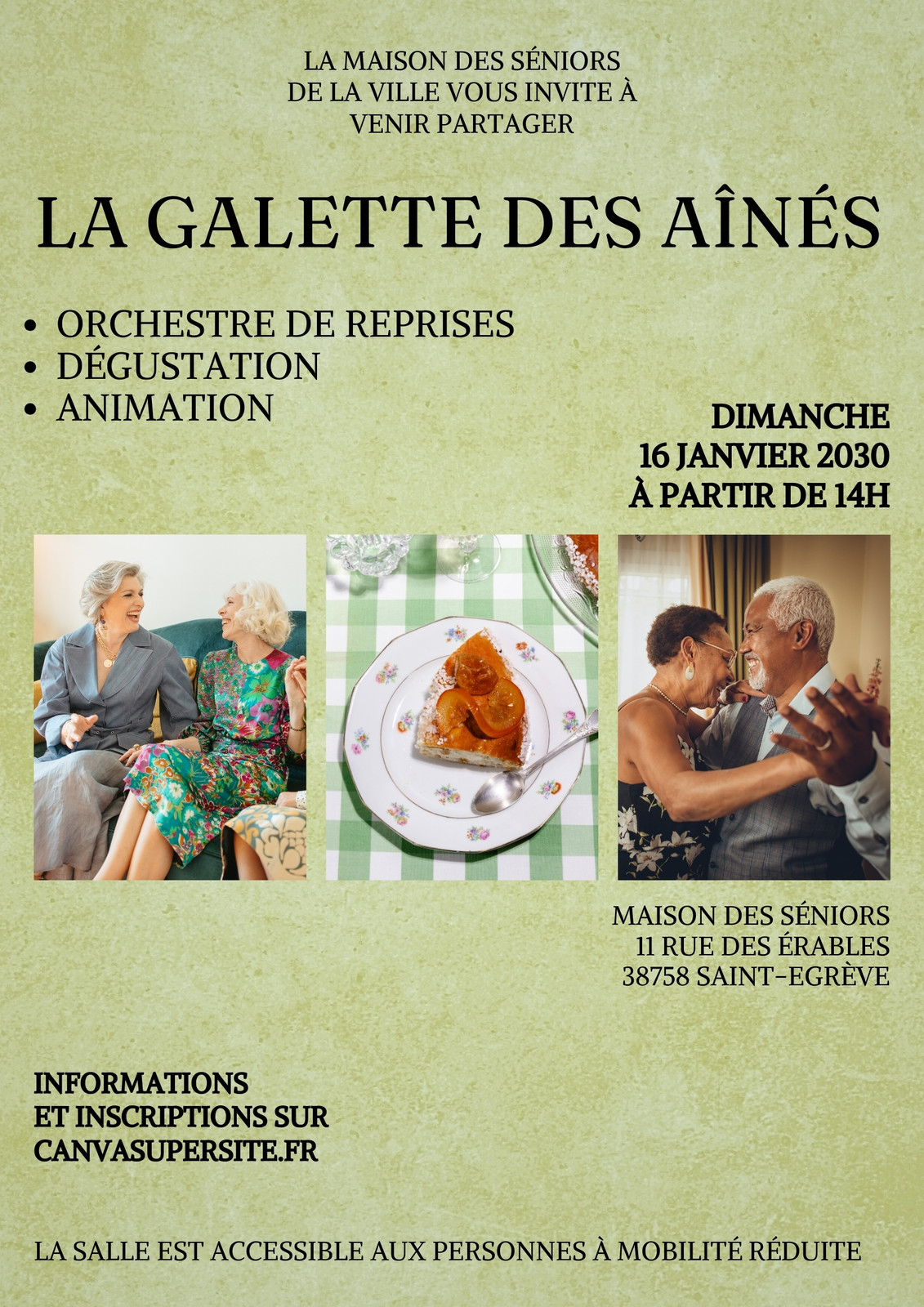 LA MAISON DES SÉNIORS
DE LA VILLE VOUS INVITE À
VENIR PARTAGER

LA GALETTE DES AÎNÉS

• ORCHESTRE DE REPRISES
• DÉGUSTATION
• ANIMATION

DIMANCHE
16 JANVIER 2030
À PARTIR DE 14H

MAISON DES SÉNIORS
11 RUE DES ÉRABLES
38758 SAINT-EGRÈVE

INFORMATIONS
ET INSCRIPTIONS SUR
CANVASUPERSITE.FR

LA SALLE EST ACCESSIBLE AUX PERSONNES À MOBILITÉ RÉDUITE